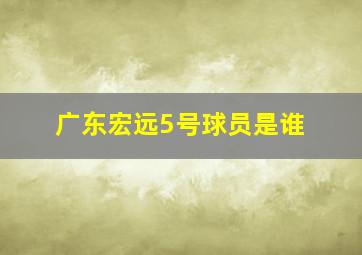 广东宏远5号球员是谁